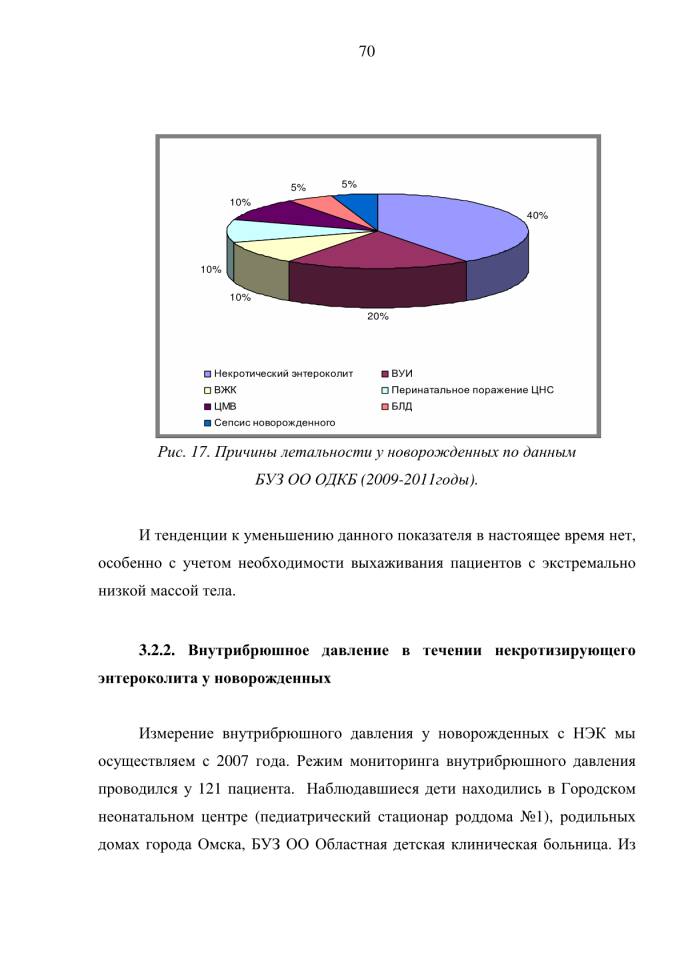 70

5%
5%
10%
40%
10%
10%
20%

Некротический энтероколит
ВУИ
ВЖК
Перинатальное поражение ЦНС
ЦМВ
БЛД
Сепсис новорожденного

Рис. 17. Причины летальности у новорожденных по данным БУЗ ОО ОДКБ (2009-2011годы).

И тенденции к уменьшению данного показателя в настоящее время нет, особенно с учетом необходимости выхаживания пациентов с экстремально низкой массой тела.

3.2.2. Внутрибрюшное давление в течении некротизирующего энтероколита у новорожденных

Измерение внутрибрюшного давления у новорожденных с НЭК мы осуществляем с 2007 года. Режим мониторинга внутрибрюшного давления проводился у 121 пациента. Наблюдавшиеся дети находились в Городском неонатальном центре (педиатрический стационар роддома №1), родильных домах города Омска, БУЗ ОО Областная детская клиническая больница. Из